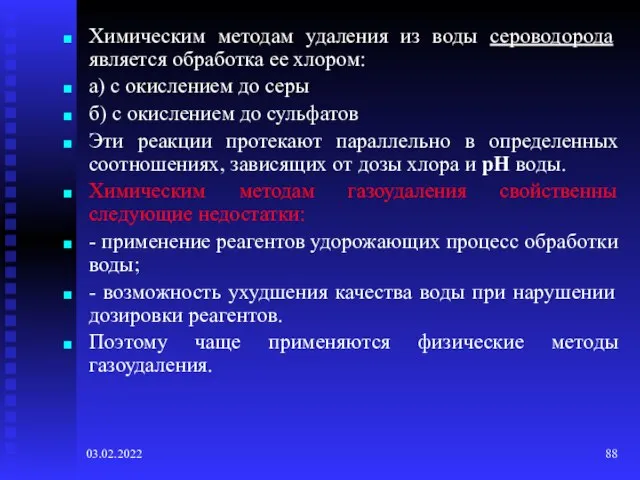 Химическим методам удаления из воды сероводорода является обработка ее хлором:

а) с окислением до серы

б) с окислением до сульфатов

Эти реакции протекают параллельно в определенных соотношениях, зависящих от дозы хлора и pH воды.

Химическим методам газоудаления свойственны следующие недостатки:

- применение реагентов удорожающих процесс обработки воды;

- возможность ухудшения качества воды при нарушении дозировки реагентов.

Поэтому чаще применяются физические методы газоудаления.

03.02.2022

88